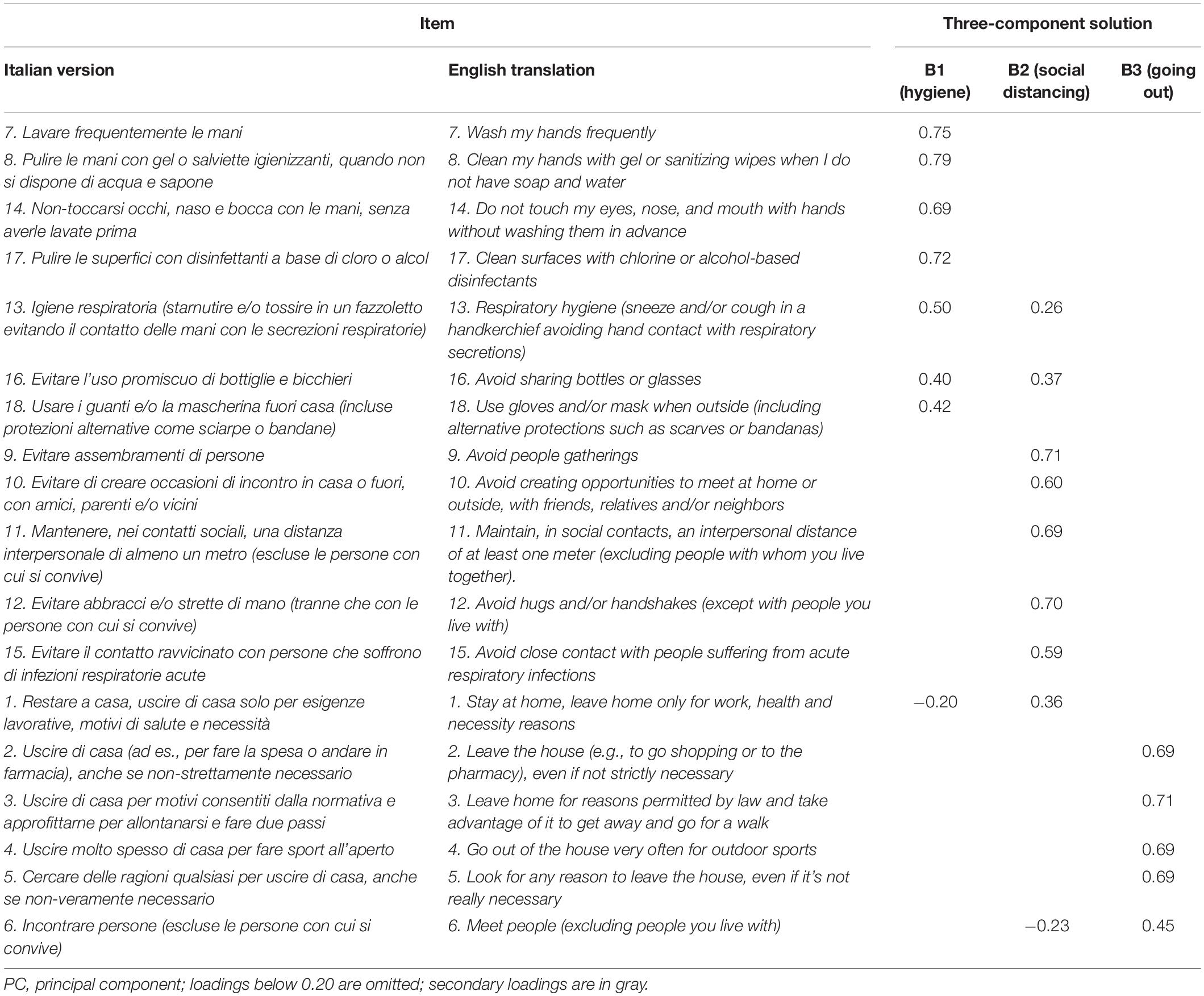 | Item | | Three-component solution | | |
|---|---|---|---|---|
| Italian version | English translation | B1 (hygiene) | B2 (social distancing) | B3 (going out) |
| 7. Lavare frequentemente le mani | 7. Wash my hands frequently | 0.75 | | |
| 8. Pulire le mani con gel o salviette igienizzanti, quando non si dispone di acqua e sapone | 8. Clean my hands with gel or sanitizing wipes when I do not have soap and water | 0.79 | | |
| 14. Non-toccarsi occhi, naso e bocca con le mani, senza averle lavate prima | 14. Do not touch my eyes, nose, and mouth with hands without washing them in advance | 0.69 | | |
| 17. Pulire le superfici con disinfettanti a base di cloro o alcol | 17. Clean surfaces with chlorine or alcohol-based disinfectants | 0.72 | | |
| 13. Igiene respiratoria (starnutire e/o tossire in un fazzoletto evitando il contatto delle mani con le secrezioni respiratorie) | 13. Respiratory hygiene (sneeze and/or cough in a handkerchief avoiding hand contact with respiratory secretions) | 0.50 | 0.26 | |
| 16. Evitare l'uso promiscuo di bottiglie e bicchieri | 16. Avoid sharing bottles or glasses | 0.40 | 0.37 | |
| 18. Usare i guanti e/o la mascherina fuori casa (incluse protezioni alternative come sciarpe o bandane) | 18. Use gloves and/or mask when outside (including alternative protections such as scarves or bandanas) | 0.42 | | |
| 9. Evitare assembramenti di persone | 9. Avoid people gatherings | | 0.71 | |
| 10. Evitare di creare occasioni di incontro in casa o fuori, con amici, parenti e/o vicini | 10. Avoid creating opportunities to meet at home or outside, with friends, relatives and/or neighbors | | 0.60 | |
| 11. Mantenere, nei contatti sociali, una distanza interpersonale di almeno un metro (escluse le persone con cui si convive) | 11. Maintain, in social contacts, an interpersonal distance of at least one meter (excluding people with whom you live together). | | 0.69 | |
| 12. Evitare abbracci e/o strette di mano (tranne che con le persone con cui si convive) | 12. Avoid hugs and/or handshakes (except with people you live with) | | 0.70 | |
| 15. Evitare il contatto ravvicinato con persone che soffrono di infezioni respiratorie acute | 15. Avoid close contact with people suffering from acute respiratory infections | | 0.59 | |
| 1. Restare a casa, uscire di casa solo per esigenze lavorative, motivi di salute e necessità | 1. Stay at home, leave home only for work, health and necessity reasons | −0.20 | 0.36 | |
| 2. Uscire di casa (ad es., per fare la spesa o andare in farmacia), anche se non-strettamente necessario | 2. Leave the house (e.g., to go shopping or to the pharmacy), even if not strictly necessary | | | 0.69 |
| 3. Uscire di casa per motivi consentiti dalla normativa e approfittarne per allontanarsi e fare due passi | 3. Leave home for reasons permitted by law and take advantage of it to get away and go for a walk | | | 0.71 |
| 4. Uscire molto spesso di casa per fare sport all'aperto | 4. Go out of the house very often for outdoor sports | | | 0.69 |
| 5. Cercare delle ragioni qualsiasi per uscire di casa, anche se non-veramente necessario | 5. Look for any reason to leave the house, even if it's not really necessary | | | 0.69 |
| 6. Incontrare persone (escluse le persone con cui si convive) | 6. Meet people (excluding people you live with) | | −0.23 | 0.45 |

PC, principal component; loadings below 0.20 are omitted; secondary loadings are in gray.